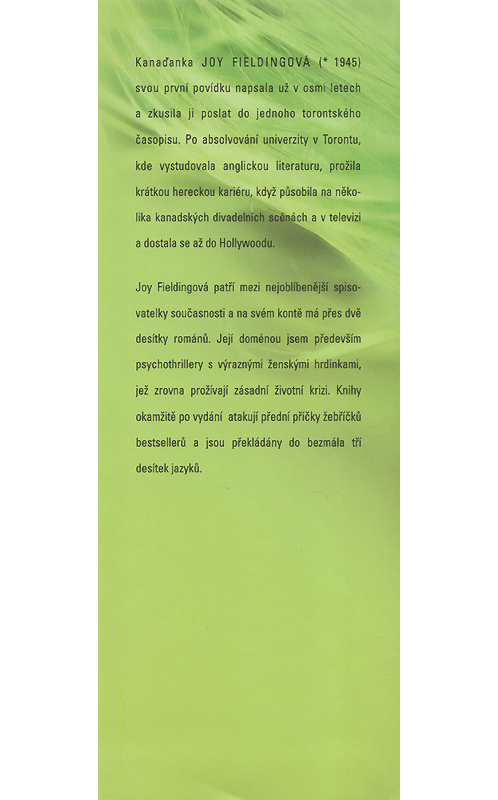 Kanaďanka JOY FIELDINGOVÁ (* 1945) svou první povídku napsala už v osmi letech a zkusila ji poslat do jednoho torontského časopisu. Po absolvování univerzity v Torontu, kde vystudovala anglickou literaturu, prožila krátkou hereckou kariéru, když působila na několika kanadských divadelních scénách a v televizi a dostala se až do Hollywoodu.

Joy Fieldingová patří mezi nejoblíbenější spisovatelky současnosti a na svém kontě má přes dvě desítky románů. Její doménou jsem především psychothrillery s výraznými ženskými hrdinkami, jež zrovna prožívají zásadní životní krizi. Knihy okamžitě po vydání atakují přední příčky žebříčků bestsellerů a jsou překládány do bezmála tří desítek jazyků.